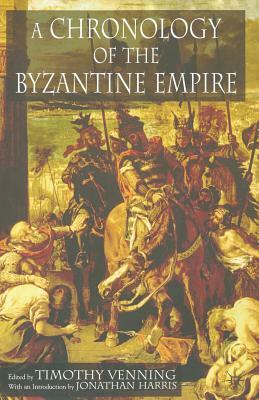 A CHRONOLOGY OF THE BYZANTINE EMPIRE

Edited by TIMOTHY VENNING
With an Introduction by JONATHAN HARRIS